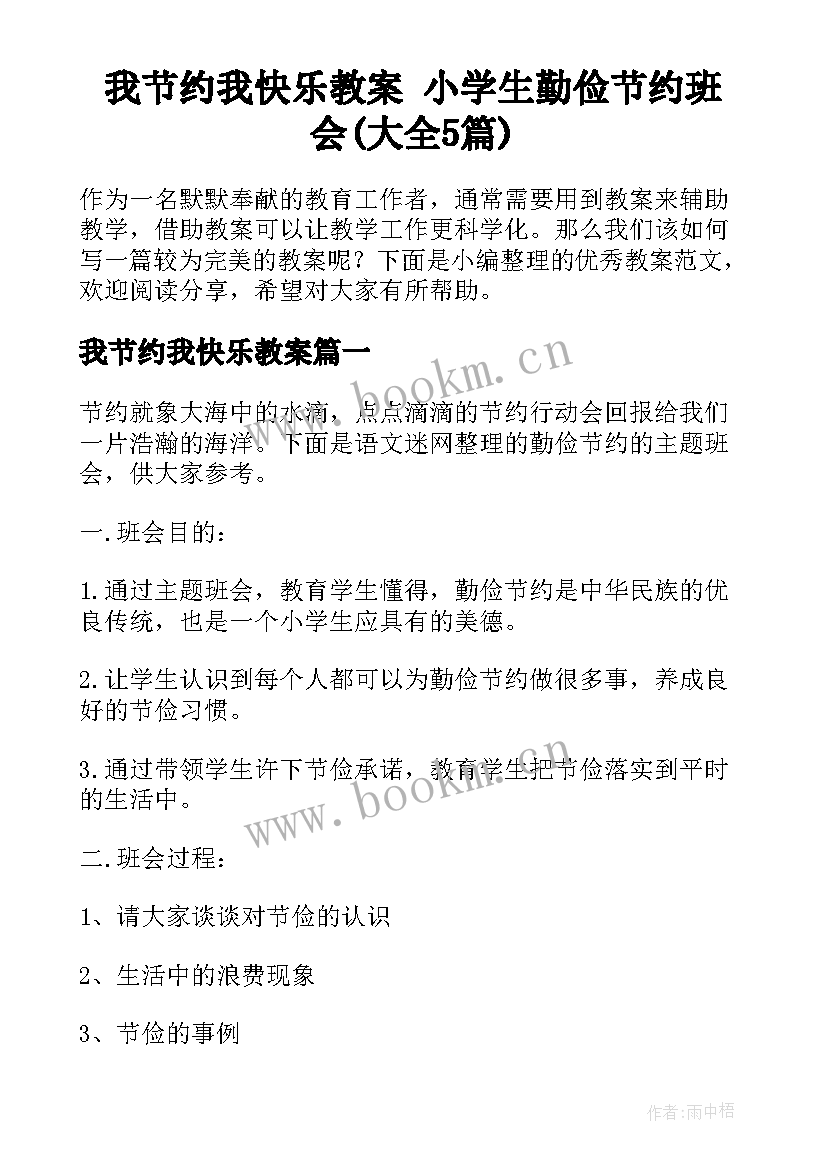 我节约我快乐教案 小学生勤俭节约班会(大全5篇)

作为一名默默奉献的教育工作者，通常需要用到教案来辅助教学，借助教案可以让教学工作更科学化。那么我们该如何写一篇较为完美的教案呢？下面是小编整理的优秀教案范文，欢迎阅读分享，希望对大家有所帮助。

我节约我快乐教案篇一

www.bookm.cn

节约就象大海中的水滴，点点滴滴的节约行动会回报给我们一片浩瀚的海洋。下面是语文迷网整理的勤俭节约的主题班会，供大家参考。

一.班会目的：

1.通过主题班会，教育学生懂得，勤俭节约是中华民族的优良传统，也是一个小学生应具有的美德。

2.让学生认识到每个人都可以为勤俭节约做很多事，养成良好的节俭习惯。

3.通过带领学生许下节俭承诺，教育学生把节俭落实到平时的生活中。

www.bookm.cn

二.班会过程：

1、请大家谈谈对节俭的认识

2、生活中的浪费现象

3、节俭的事例

作者:雨中梧